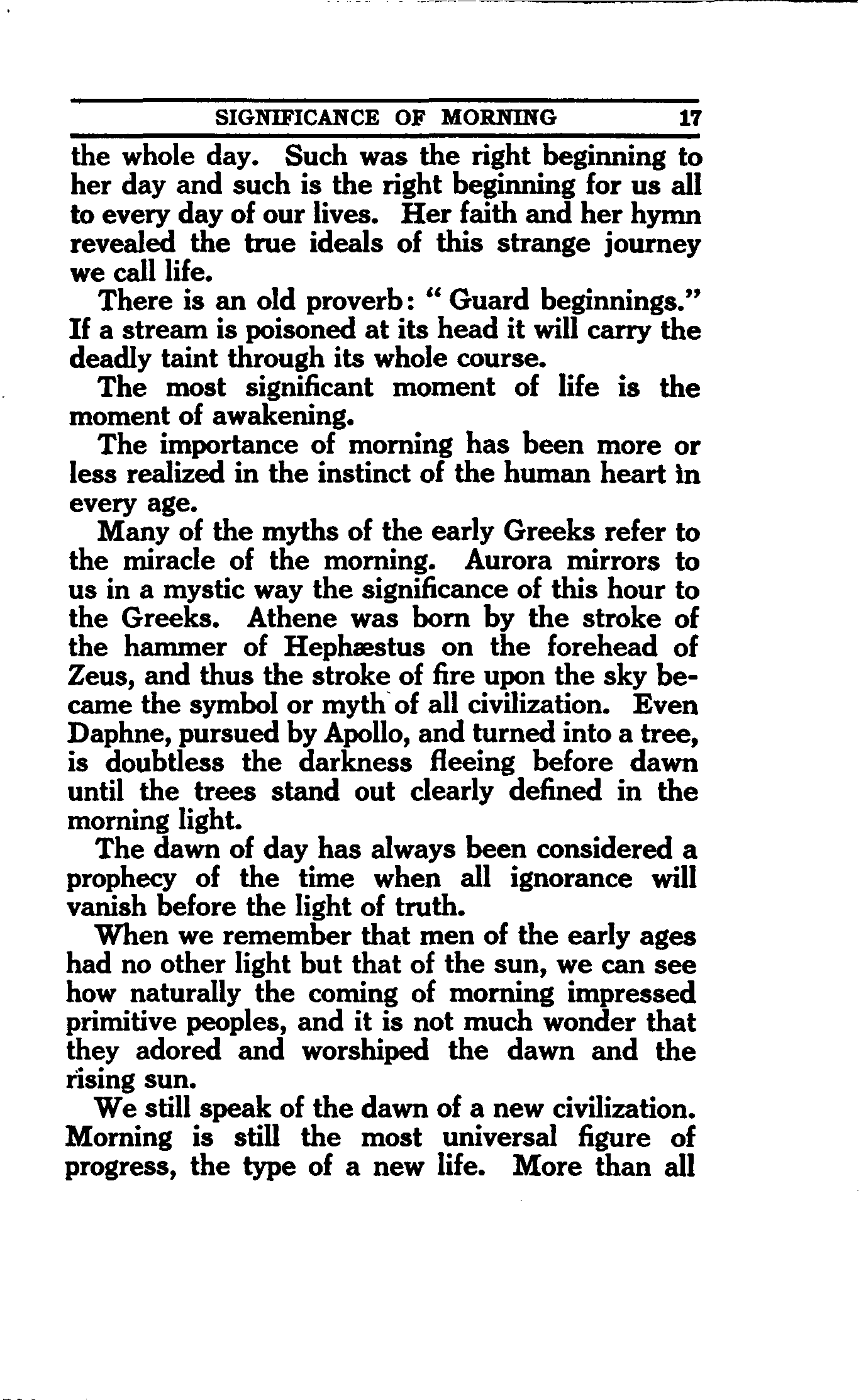 SIGNIFICANCE OF MORNING 17

the whole day. Such was the right beginning to her day and such is the right beginning for us all to every day of our lives. Her faith and her hymn revealed the true ideals of this strange journey we call life.

There is an old proverb: "Guard beginnings." If a stream is poisoned at its head it will carry the deadly taint through its whole course.

The most significant moment of life is the moment of awakening.

The importance of morning has been more or less realized in the instinct of the human heart in every age.

Many of the myths of the early Greeks refer to the miracle of the morning. Aurora mirrors to us in a mystic way the significance of this hour to the Greeks. Athene was born by the stroke of the hammer of Hephæstus on the forehead of Zeus, and thus the stroke of fire upon the sky became the symbol or myth of all civilization. Even Daphne, pursued by Apollo, and turned into a tree, is doubtless the darkness fleeing before dawn until the trees stand out clearly defined in the morning light.

The dawn of day has always been considered a prophecy of the time when all ignorance will vanish before the light of truth.

When we remember that men of the early ages had no other light but that of the sun, we can see how naturally the coming of morning impressed primitive peoples, and it is not much wonder that they adored and worshiped the dawn and the rising sun.

We still speak of the dawn of a new civilization. Morning is still the most universal figure of progress, the type of a new life. More than all